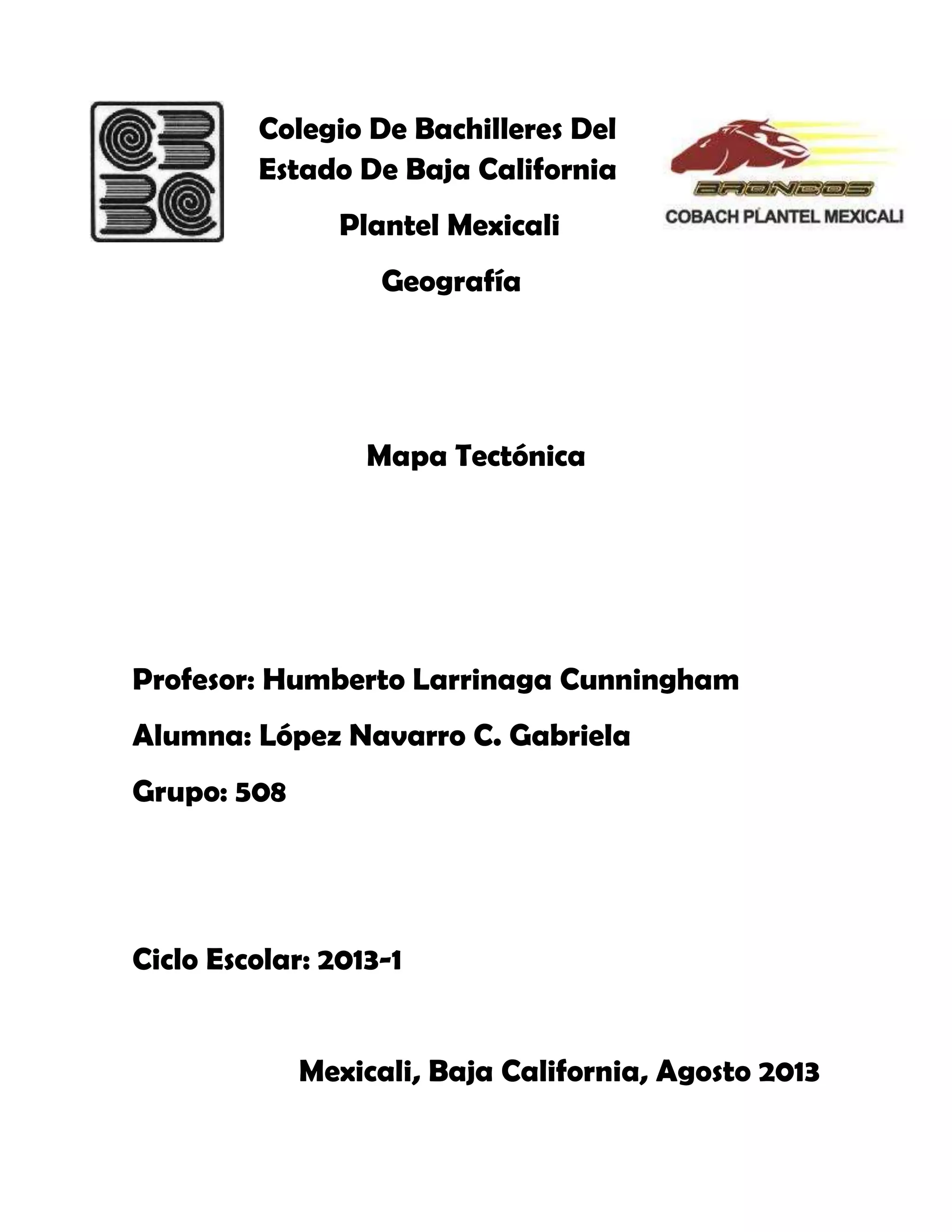 Colegio De Bachilleres Del Estado De Baja California

Plantel Mexicali

Geografía

BRONCOS
COBACH PLANTEL MEXICALI

Mapa Tectónica

Profesor: Humberto Larrinaga Cunningham

Alumna: López Navarro C. Gabriela

Grupo: 508

Ciclo Escolar: 2013-1

Mexicali, Baja California, Agosto 2013